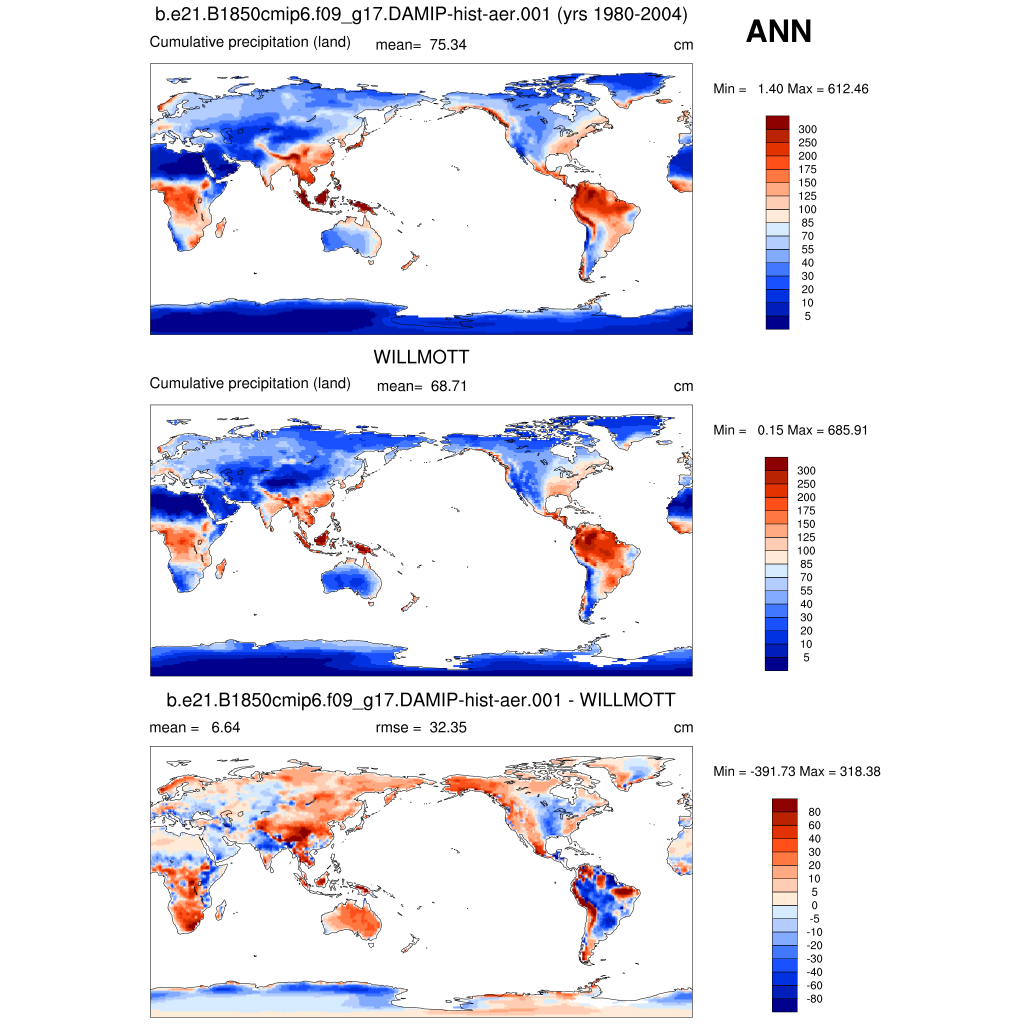 b.e21.B1850cmip6.f09_g17.DAMIP-hist-aer.001 (yrs 1980-2004)

ANN

Cumulative precipitation (land) mean= 75.34 cm

Min = 1.40 Max = 612.46

300
250
200
175
150
125
100
85
70
55
40
30
20
10
5

WILLMOTT

Cumulative precipitation (land) mean= 68.71 cm

Min = 0.15 Max = 685.91

300
250
200
175
150
125
100
85
70
55
40
30
20
10
5

b.e21.B1850cmip6.f09_g17.DAMIP-hist-aer.001 - WILLMOTT

mean = 6.64 rmse = 32.35 cm

Min = -391.73 Max = 318.38

80
60
40
30
20
10
5
0
-5
-10
-20
-30
-40
-60
-80